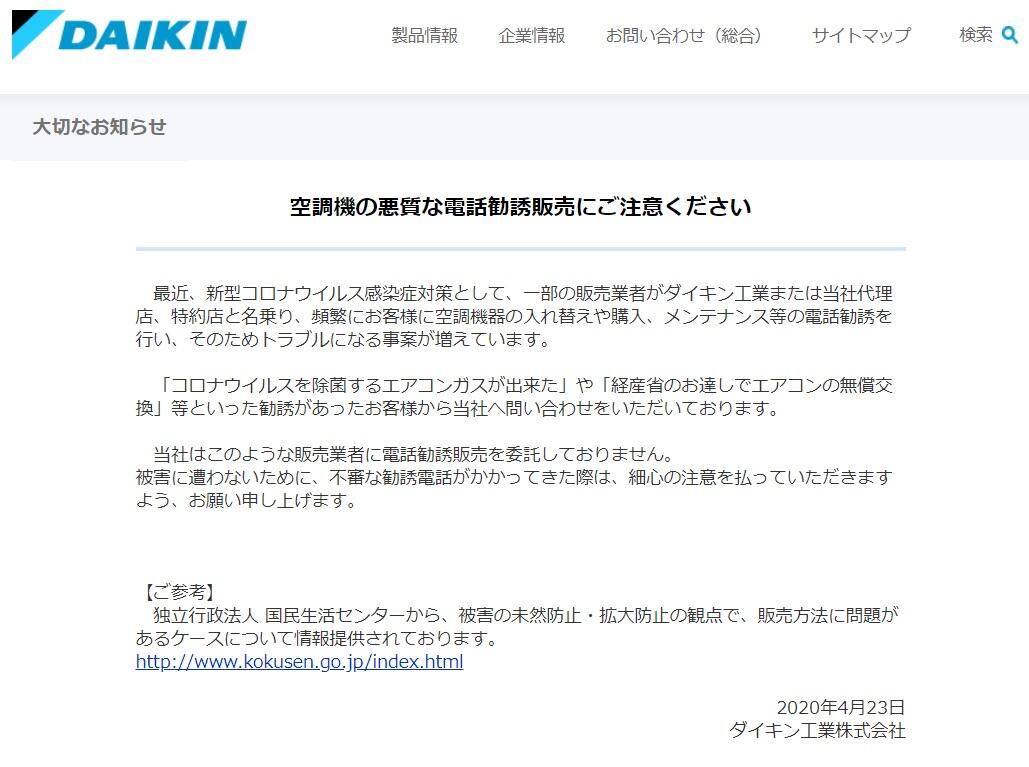 DAIKIN

製品情報　企業情報　お問い合わせ（総合）　サイトマップ　検索

大切なお知らせ

空調機の悪質な電話勧誘販売にご注意ください

最近、新型コロナウイルス感染症対策として、一部の販売業者がダイキン工業または当社代理店、特約店と名乗り、頻繁にお客様に空調機器の入れ替えや購入、メンテナンス等の電話勧誘を行い、そのためトラブルになる事案が増えています。

「コロナウイルスを除菌するエアコンガスが出来た」や「経産省のお達しでエアコンの無償交換」等といった勧誘があったお客様から当社へ問い合わせをいただいております。

当社はこのような販売業者に電話勧誘販売を委託しておりません。
被害に遭わないために、不審な勧誘電話がかかってきた際は、細心の注意を払っていただきますよう、お願い申し上げます。

【ご参考】
独立行政法人 国民生活センターから、被害の未然防止・拡大防止の観点で、販売方法に問題があるケースについて情報提供されております。
http://www.kokusen.go.jp/index.html

2020年4月23日
ダイキン工業株式会社